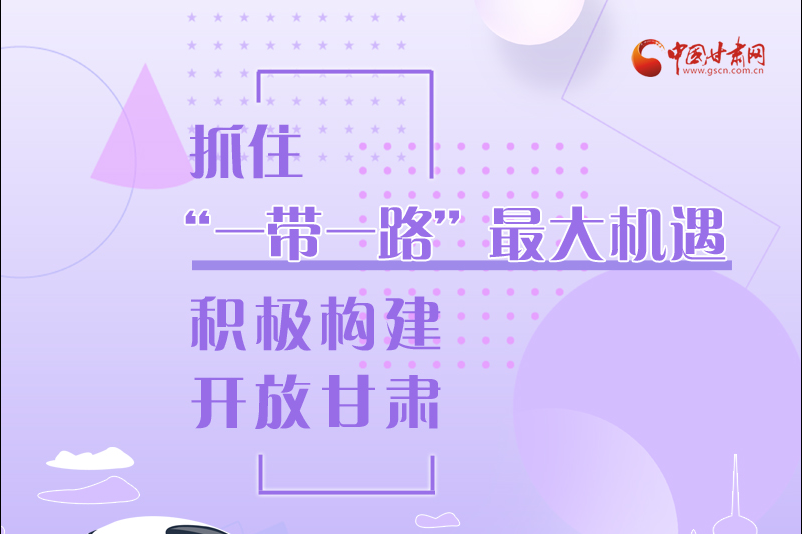 中国甘肃网
www.gscn.com.cn

抓住
“一带一路”最大机遇
积极构建
开放甘肃